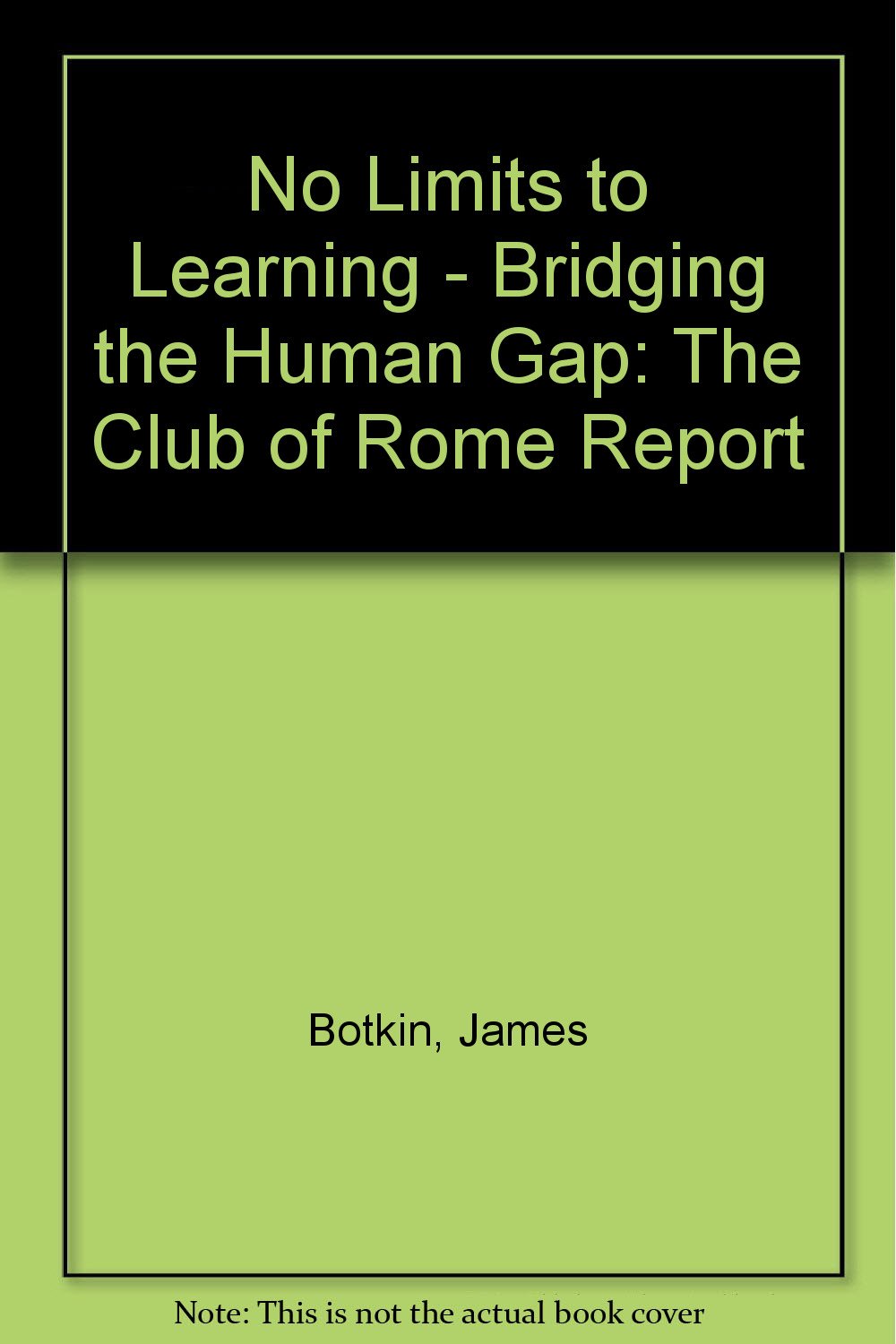 No Limits to Learning - Bridging the Human Gap: The Club of Rome Report

Botkin, James

Note: This is not the actual book cover